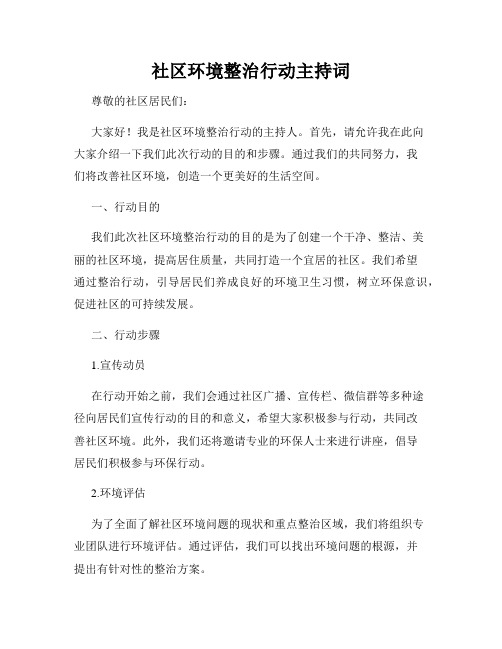 社区环境整治行动主持词

尊敬的社区居民们:

大家好！我是社区环境整治行动的主持人。首先，请允许我在此向大家介绍一下我们此次行动的目的和步骤。通过我们的共同努力，我们将改善社区环境，创造一个更美好的生活空间。

一、行动目的

我们此次社区环境整治行动的目的是为了创建一个干净、整洁、美丽的社区环境，提高居住质量，共同打造一个宜居的社区。我们希望通过整治行动，引导居民们养成良好的环境卫生习惯，树立环保意识，促进社区的可持续发展。

二、行动步骤

1.宣传动员

在行动开始之前，我们会通过社区广播、宣传栏、微信群等多种途径向居民们宣传行动的目的和意义，希望大家积极参与行动，共同改善社区环境。此外，我们还将邀请专业的环保人士来进行讲座，倡导居民们积极参与环保行动。

2.环境评估

为了全面了解社区环境问题的现状和重点整治区域，我们将组织专业团队进行环境评估。通过评估，我们可以找出环境问题的根源，并提出有针对性的整治方案。